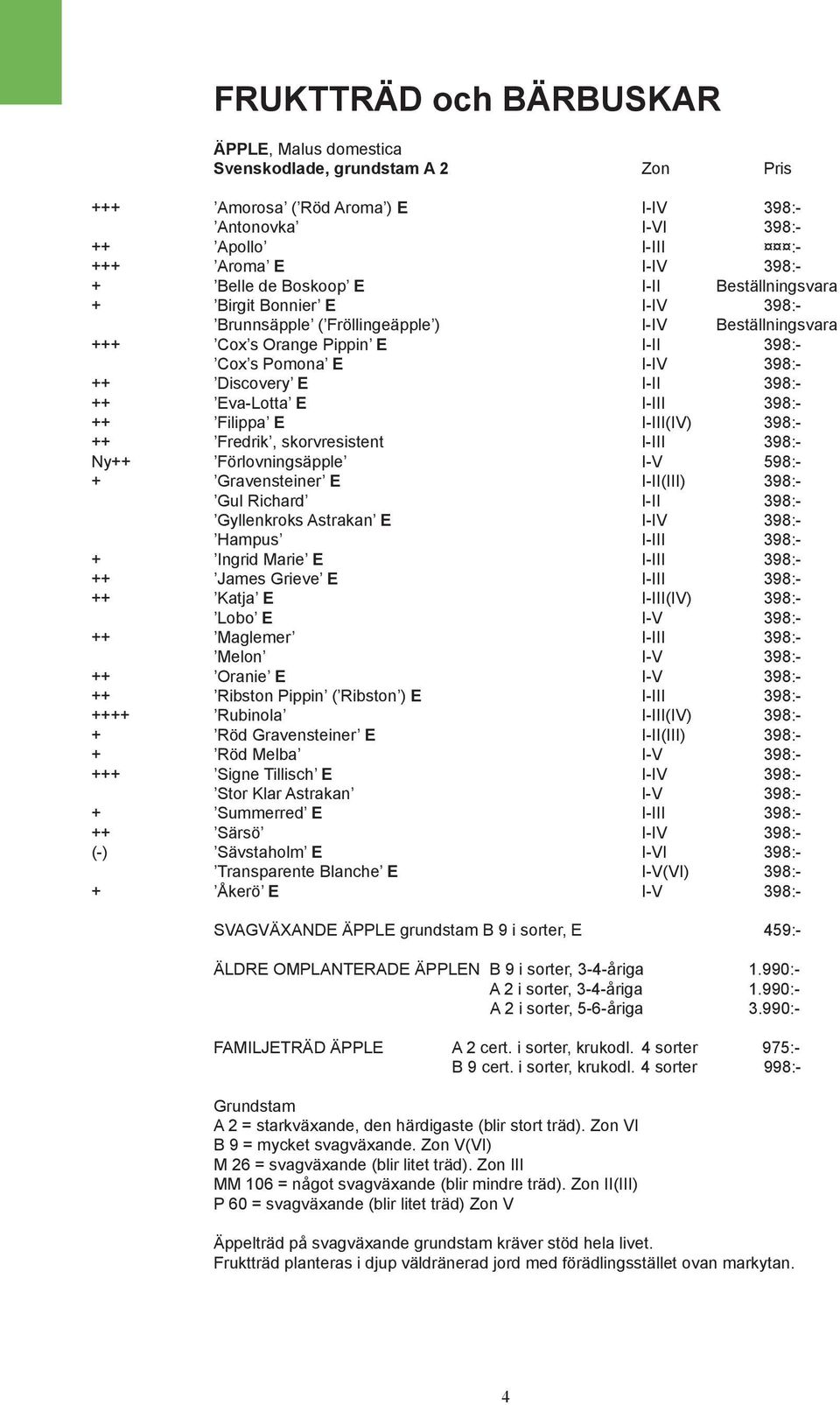 FRUKTTRÄD och BÄRBUSKAR

ÄPPLE, Malus domestica
Svenskodlade, grundstam A 2

| | | Zon | Pris |
|---|---|---|---|
| +++ | ’Amorosa’ (’Röd Aroma’) E | I-IV | 398:- |
| | ’Antonovka’ | I-VI | 398:- |
| ++ | ’Apollo’ | I-III | ¤¤¤:- |
| +++ | ’Aroma’ E | I-IV | 398:- |
| + | ’Belle de Boskoop’ E | I-II | Beställningsvara |
| + | ’Birgit Bonnier’ E | I-IV | 398:- |
| | ’Brunnsäpple’ (’Fröllingeäpple’) | I-IV | Beställningsvara |
| +++ | ’Cox’s Orange Pippin’ E | I-II | 398:- |
| | ’Cox’s Pomona’ E | I-IV | 398:- |
| ++ | ’Discovery’ E | I-II | 398:- |
| ++ | ’Eva-Lotta’ E | I-III | 398:- |
| ++ | ’Filippa’ E | I-III(IV) | 398:- |
| ++ | ’Fredrik’, skorvresistent | I-III | 398:- |
| Ny++ | ’Förlovningsäpple’ | I-V | 598:- |
| + | ’Gravensteiner’ E | I-II(III) | 398:- |
| | ’Gul Richard’ | I-II | 398:- |
| | ’Gyllenkroks Astrakan’ E | I-IV | 398:- |
| | ’Hampus’ | I-III | 398:- |
| + | ’Ingrid Marie’ E | I-III | 398:- |
| ++ | ’James Grieve’ E | I-III | 398:- |
| ++ | ’Katja’ E | I-III(IV) | 398:- |
| | ’Lobo’ E | I-V | 398:- |
| ++ | ’Maglemer’ | I-III | 398:- |
| | ’Melon’ | I-V | 398:- |
| ++ | ’Oranie’ E | I-V | 398:- |
| ++ | ’Ribston Pippin’ (’Ribston’) E | I-III | 398:- |
| ++++ | ’Rubinola’ | I-III(IV) | 398:- |
| + | ’Röd Gravensteiner’ E | I-II(III) | 398:- |
| + | ’Röd Melba’ | I-V | 398:- |
| +++ | ’Signe Tillisch’ E | I-IV | 398:- |
| | ’Stor Klar Astrakan’ | I-V | 398:- |
| + | ’Summerred’ E | I-III | 398:- |
| ++ | ’Särsö’ | I-IV | 398:- |
| (-) | ’Sävstaholm’ E | I-VI | 398:- |
| | ’Transparente Blanche’ E | I-V(VI) | 398:- |
| + | ’Åkerö’ E | I-V | 398:- |

SVAGVÄXANDE ÄPPLE grundstam B 9 i sorter, E 459:-

ÄLDRE OMPLANTERADE ÄPPLEN B 9 i sorter, 3-4-åriga 1.990:-
A 2 i sorter, 3-4-åriga 1.990:-
A 2 i sorter, 5-6-åriga 3.990:-

FAMILJETRÄD ÄPPLE A 2 cert. i sorter, krukodl. 4 sorter 975:-
B 9 cert. i sorter, krukodl. 4 sorter 998:-

Grundstam
A 2 = starkväxande, den härdigaste (blir stort träd). Zon VI
B 9 = mycket svagväxande. Zon V(VI)
M 26 = svagväxande (blir litet träd). Zon III
MM 106 = något svagväxande (blir mindre träd). Zon II(III)
P 60 = svagväxande (blir litet träd) Zon V

Äppelträd på svagväxande grundstam kräver stöd hela livet.
Fruktträd planteras i djup väldränerad jord med förädlingsstället ovan markytan.

4